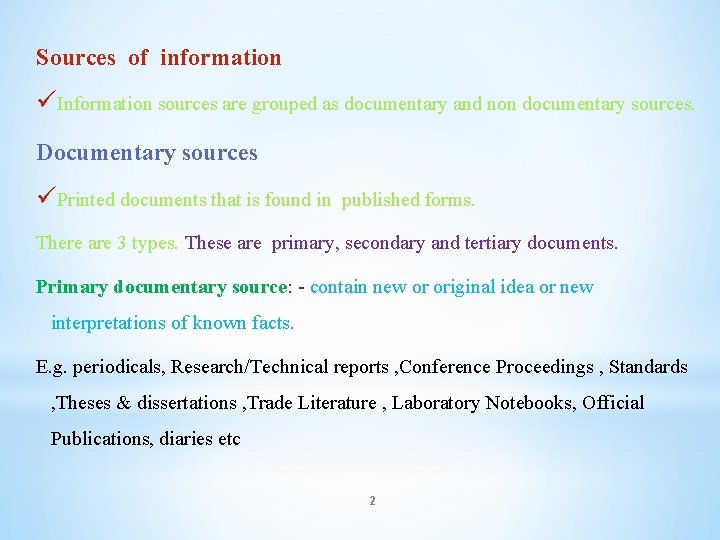 Sources of information

✓Information sources are grouped as documentary and non documentary sources.

Documentary sources

✓Printed documents that is found in published forms.

There are 3 types. These are primary, secondary and tertiary documents.

Primary documentary source: - contain new or original idea or new interpretations of known facts.

E.g. periodicals, Research/Technical reports ,Conference Proceedings , Standards ,Theses & dissertations ,Trade Literature , Laboratory Notebooks, Official Publications, diaries etc

2